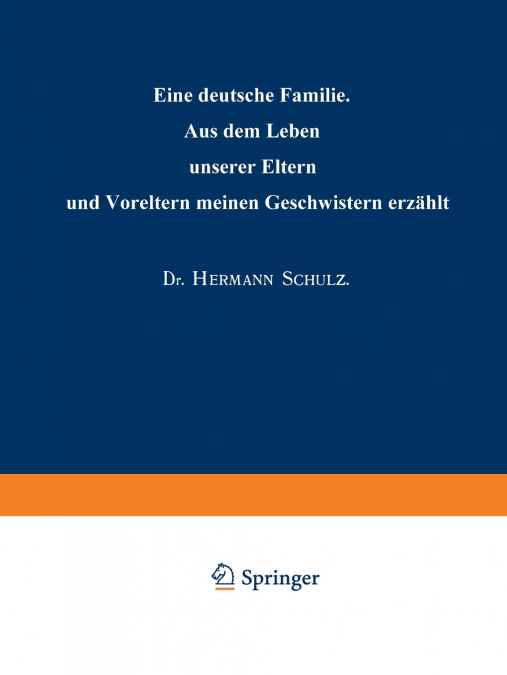 Eine deutsche Familie.
Aus dem Leben
unserer Eltern
und Voreltern meinen Geschwistern erzählt

Dr. Hermann Schulz.

Springer